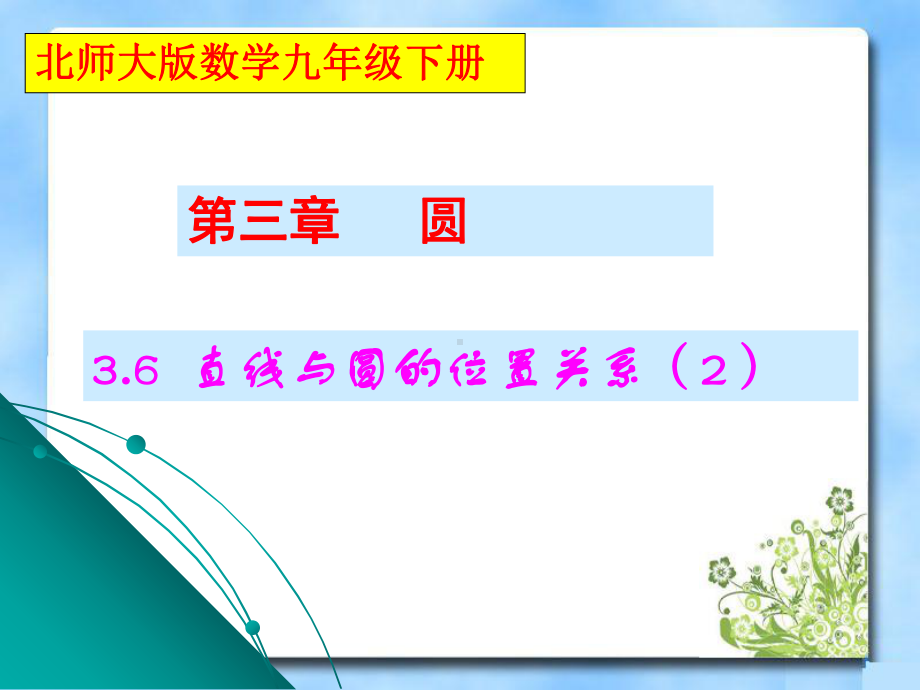 北师大版数学九年级下册

第三章　圆

3.6 直线与圆的位置关系（2）